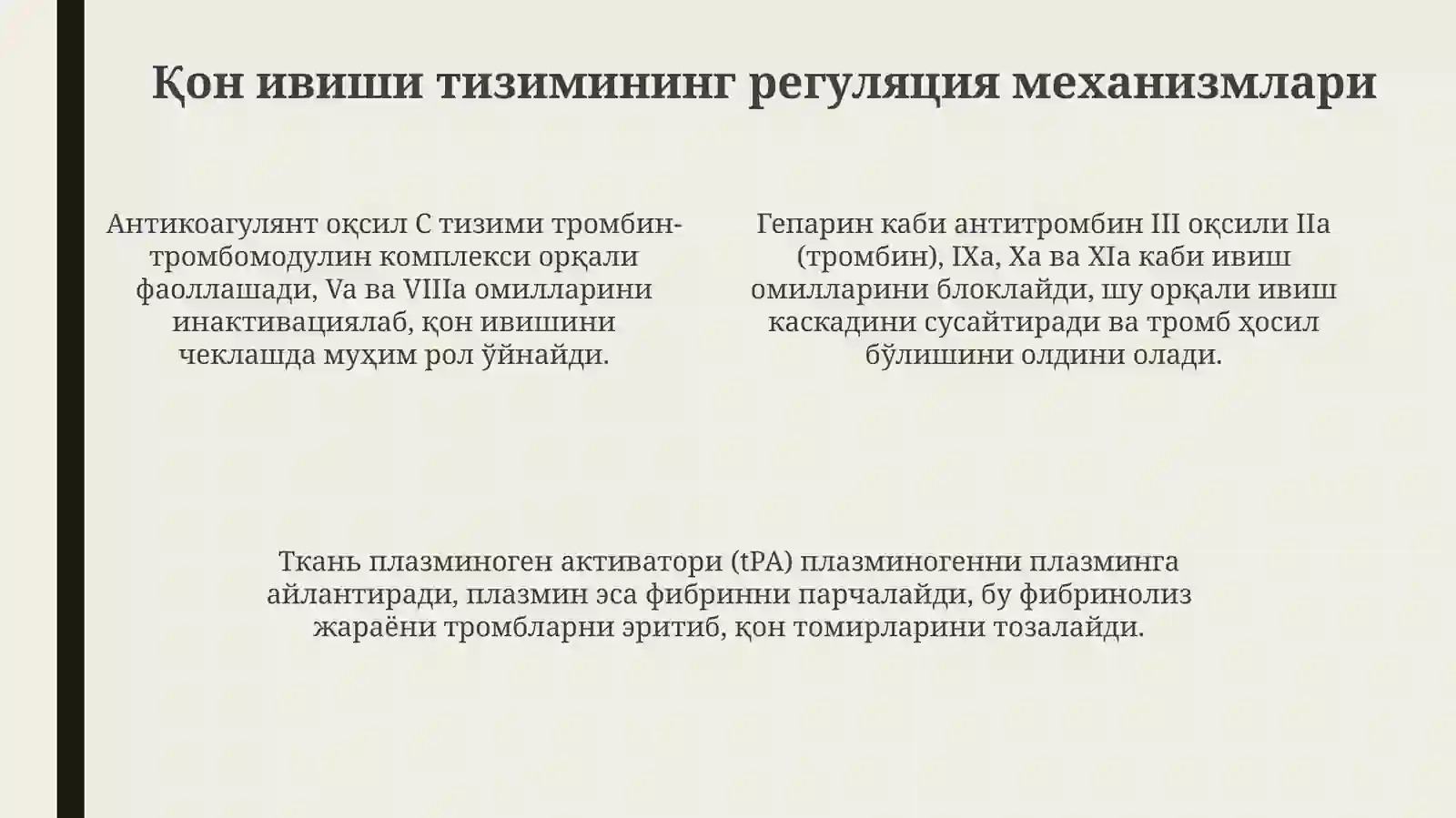 Қон ивиши тизимининг регуляция механизмлари

Антикоагулянт оқсил C тизими тромбин-тромбомодулин комплекси орқали фаоллашади, Va ва VIIIa омилларини инактивациялаб, қон ивишини чеклашда муҳим рол ўйнайди.

Гепарин каби антитромбин III оқсили IIa (тромбин), IXa, Xa ва XIa каби ивиш омилларини блоклайди, шу орқали ивиш каскадини сусайтиради ва тромб ҳосил бўлишини олдини олади.

Ткань плазминоген активатори (tPA) плазминогенни плазминга айлантиради, плазмин эса фибринни парчалайди, бу фибринолиз жараёни тромбларни эритиб, қон томирларини тозалайди.